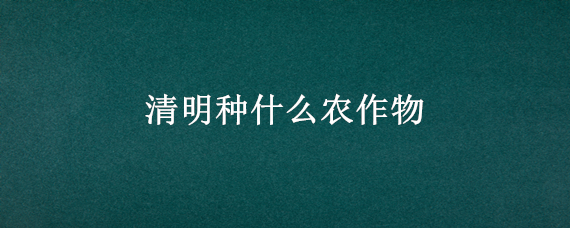 清明种什么农作物